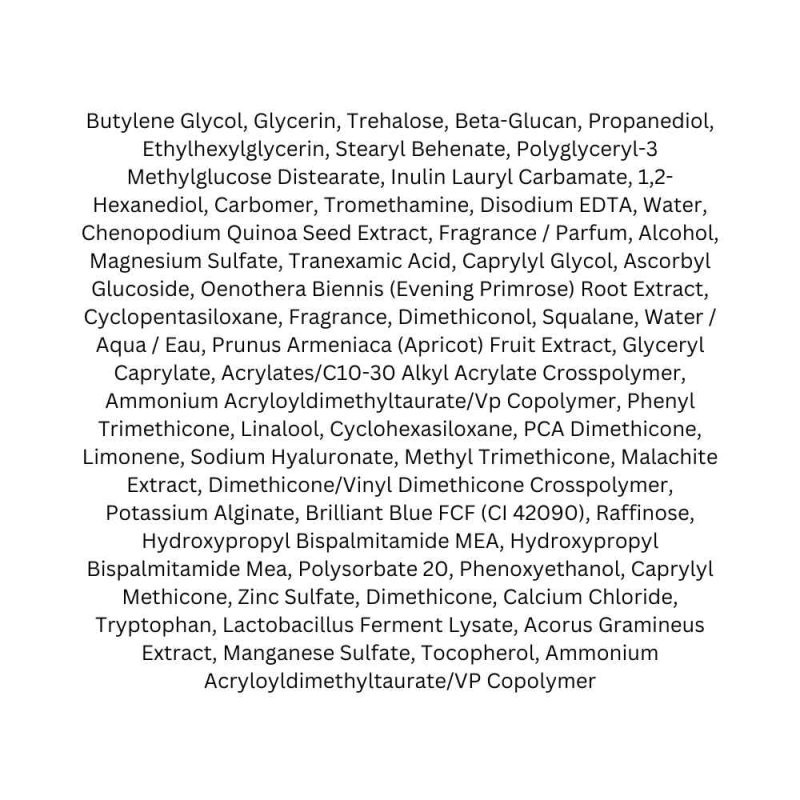 Butylene Glycol, Glycerin, Trehalose, Beta-Glucan, Propanediol, Ethylhexylglycerin, Stearyl Behenate, Polyglyceryl-3 Methylglucose Distearate, Inulin Lauryl Carbamate, 1,2-Hexanediol, Carbomer, Tromethamine, Disodium EDTA, Water, Chenopodium Quinoa Seed Extract, Fragrance / Parfum, Alcohol, Magnesium Sulfate, Tranexamic Acid, Caprylyl Glycol, Ascorbyl Glucoside, Oenothera Biennis (Evening Primrose) Root Extract, Cyclopentasiloxane, Fragrance, Dimethiconol, Squalane, Water / Aqua / Eau, Prunus Armeniaca (Apricot) Fruit Extract, Glyceryl Caprylate, Acrylates/C10-30 Alkyl Acrylate Crosspolymer, Ammonium Acryloyldimethyltaurate/Vp Copolymer, Phenyl Trimethicone, Linalool, Cyclohexasiloxane, PCA Dimethicone, Limonene, Sodium Hyaluronate, Methyl Trimethicone, Malachite Extract, Dimethicone/Vinyl Dimethicone Crosspolymer, Potassium Alginate, Brilliant Blue FCF (CI 42090), Raffinose, Hydroxypropyl Bispalmitamide MEA, Hydroxypropyl Bispalmitamide Mea, Polysorbate 20, Phenoxyethanol, Caprylyl Methicone, Zinc Sulfate, Dimethicone, Calcium Chloride, Tryptophan, Lactobacillus Ferment Lysate, Acorus Gramineus Extract, Manganese Sulfate, Tocopherol, Ammonium Acryloyldimethyltaurate/VP Copolymer